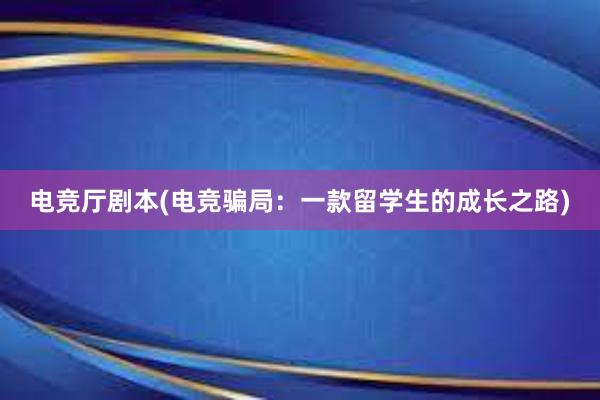 电竞厅剧本(电竞骗局：一款留学生的成长之路)